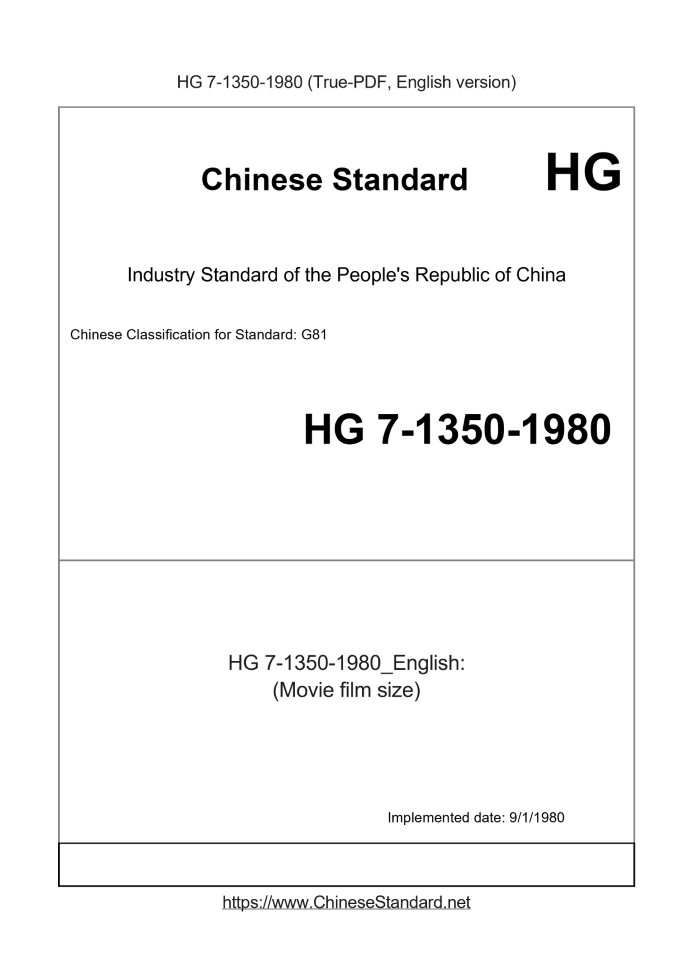 HG 7-1350-1980 (True-PDF, English version)

Chinese Standard HG

Industry Standard of the People's Republic of China

Chinese Classification for Standard: G81

HG 7-1350-1980

HG 7-1350-1980_English:
(Movie film size)

Implemented date: 9/1/1980

https://www.ChineseStandard.net